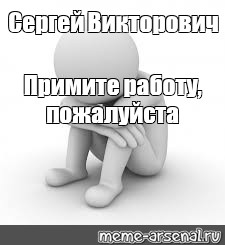 Сергей Викторович

Примите работу, пожалуйста

meme-arsenal.ru